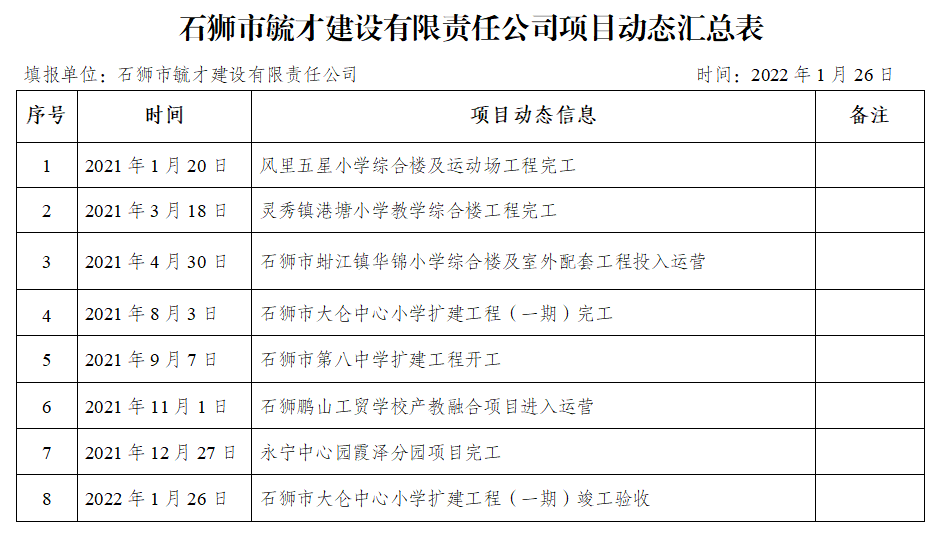 石狮市毓才建设有限责任公司项目动态汇总表

填报单位：石狮市毓才建设有限责任公司

时间：2022 年 1 月 26 日

| 序号 | 时间 | 项目动态信息 | 备注 |
|---|---|---|---|
| 1 | 2021 年 1 月 20 日 | 凤里五星小学综合楼及运动场工程完工 | |
| 2 | 2021 年 3 月 18 日 | 灵秀镇港塘小学教学综合楼工程完工 | |
| 3 | 2021 年 4 月 30 日 | 石狮市蚶江镇华锦小学综合楼及室外配套工程投入运营 | |
| 4 | 2021 年 8 月 3 日 | 石狮市大仑中心小学扩建工程（一期）完工 | |
| 5 | 2021 年 9 月 7 日 | 石狮市第八中学扩建工程开工 | |
| 6 | 2021 年 11 月 1 日 | 石狮鹏山工贸学校产教融合项目进入运营 | |
| 7 | 2021 年 12 月 27 日 | 永宁中心园霞泽分园项目完工 | |
| 8 | 2022 年 1 月 26 日 | 石狮市大仑中心小学扩建工程（一期）竣工验收 | |